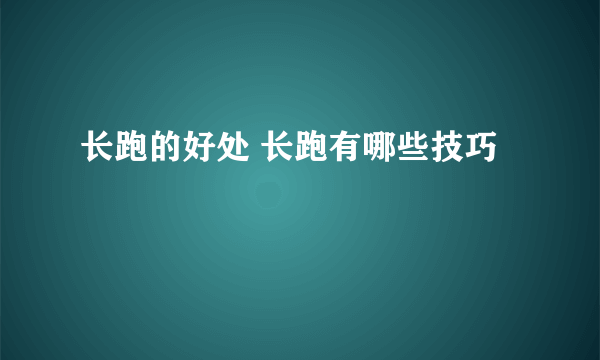 长跑的好处 长跑有哪些技巧